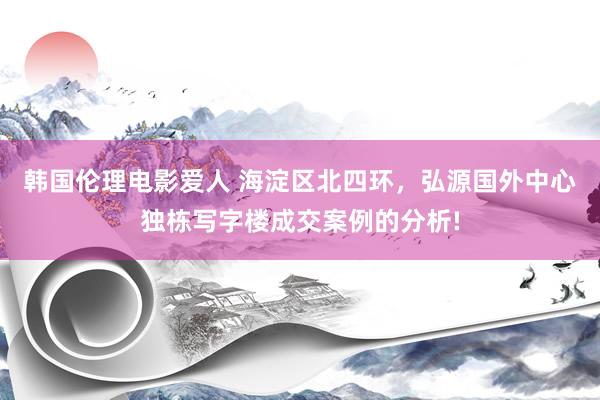 韩国伦理电影爱人 海淀区北四环，弘源国外中心独栋写字楼成交案例的分析!